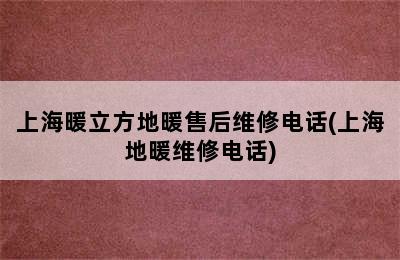 上海暖立方地暖售后维修电话(上海地暖维修电话)